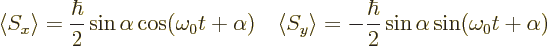 $\langle S_x \rangle = \frac{\hbar}{2} \sin\alpha \cos(\omega_0 t + \alpha) \quad \langle S_y \rangle = -\frac{\hbar}{2} \sin\alpha \sin(\omega_0 t + \alpha)$